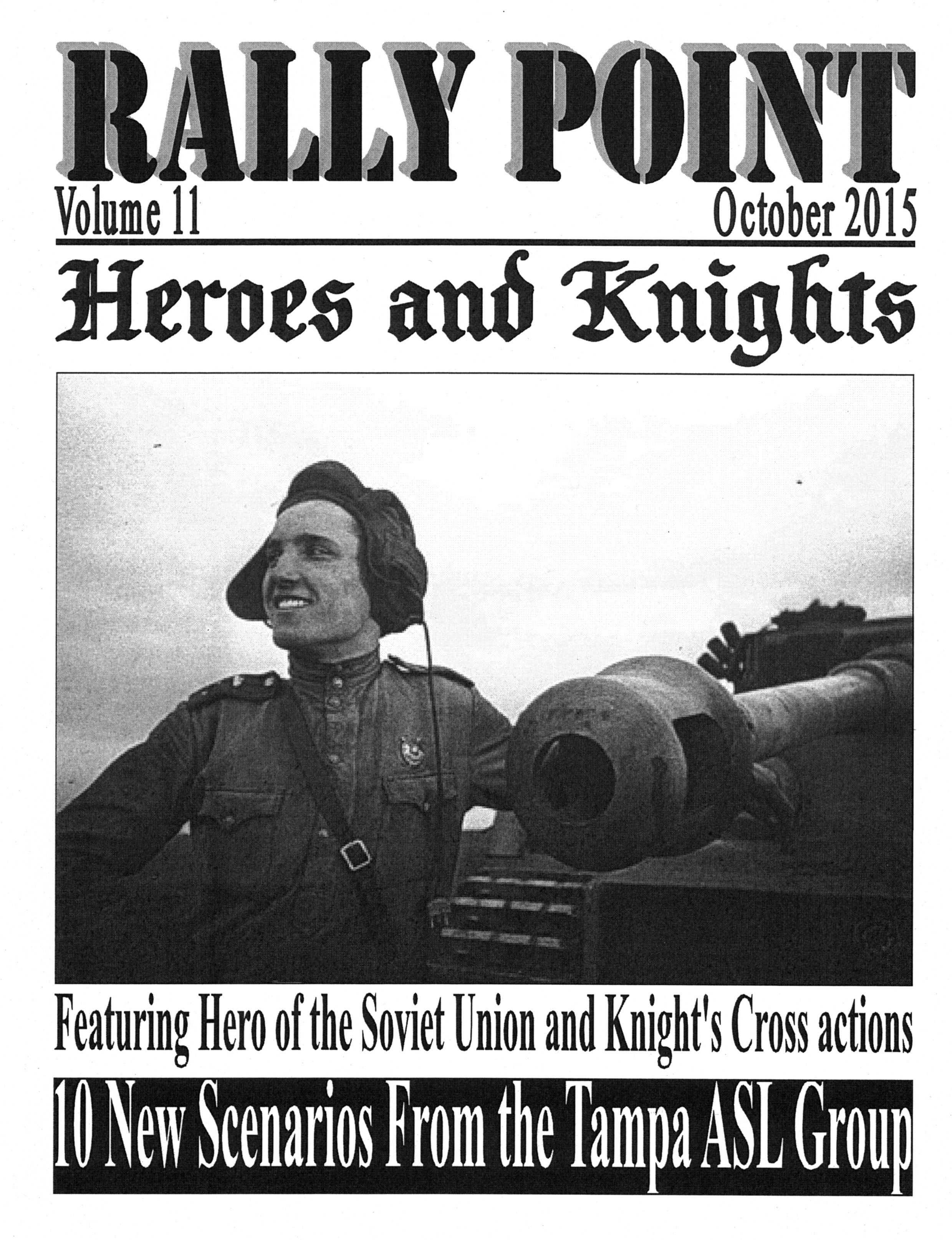 RALLY POINT

Volume 11 October 2015

Heroes and Knights

Featuring Hero of the Soviet Union and Knight's Cross actions

10 New Scenarios From the Tampa ASL Group